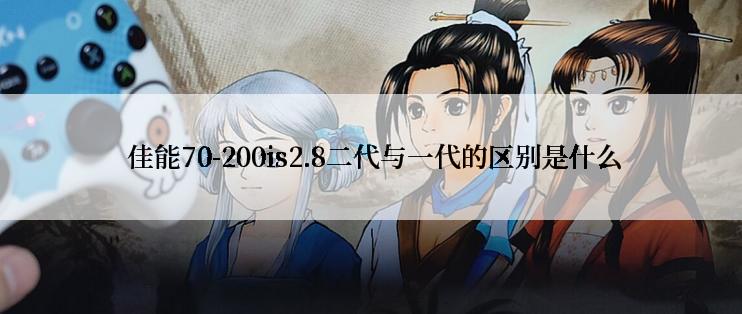 佳能70-200is2.8二代与一代的区别是什么